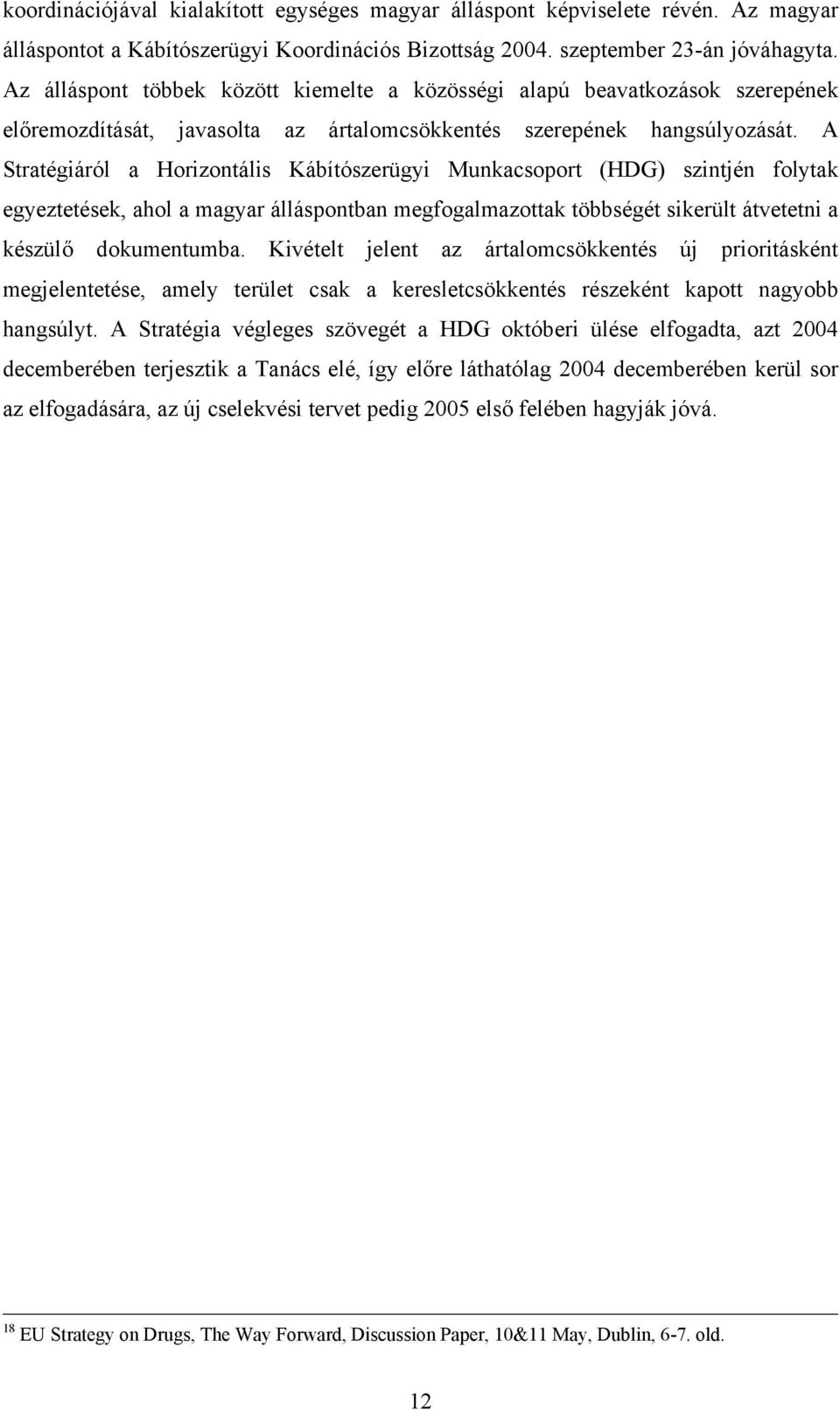 koordinációjával kialakított egységes magyar álláspont képviselete révén. Az magyar álláspontot a Kábítószerügyi Koordinációs Bizottság 2004. szeptember 23-án jóváhagyta. Az álláspont többek között kiemelte a közösségi alapú beavatkozások szerepének előremozdítását, javasolta az ártalomcsökkentés szerepének hangsúlyozását. A Stratégiáról a Horizontális Kábítószerügyi Munkacsoport (HDG) szintjén folytak egyeztetések, ahol a magyar álláspontban megfogalmazottak többségét sikerült átvetetni a készülő dokumentumba. Kivételt jelent az ártalomcsökkentés új prioritásként megjelentetése, amely terület csak a keresletcsökkentés részeként kapott nagyobb hangsúlyt. A Stratégia végleges szövegét a HDG októberi ülése elfogadta, azt 2004 decemberében terjesztik a Tanács elé, így előre láthatólag 2004 decemberében kerül sor az elfogadására, az új cselekvési tervet pedig 2005 első felében hagyják jóvá.

$^{18}$ EU Strategy on Drugs, The Way Forward, Discussion Paper, 10&11 May, Dublin, 6-7. old.

12